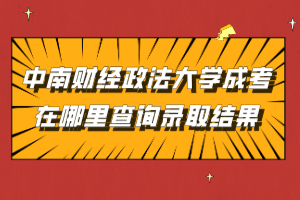 中南财经政法大学成考
在哪里查询录取结果